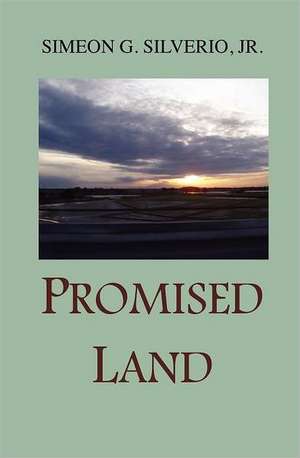 SIMEON G. SILVERIO, JR.

PROMISED
LAND